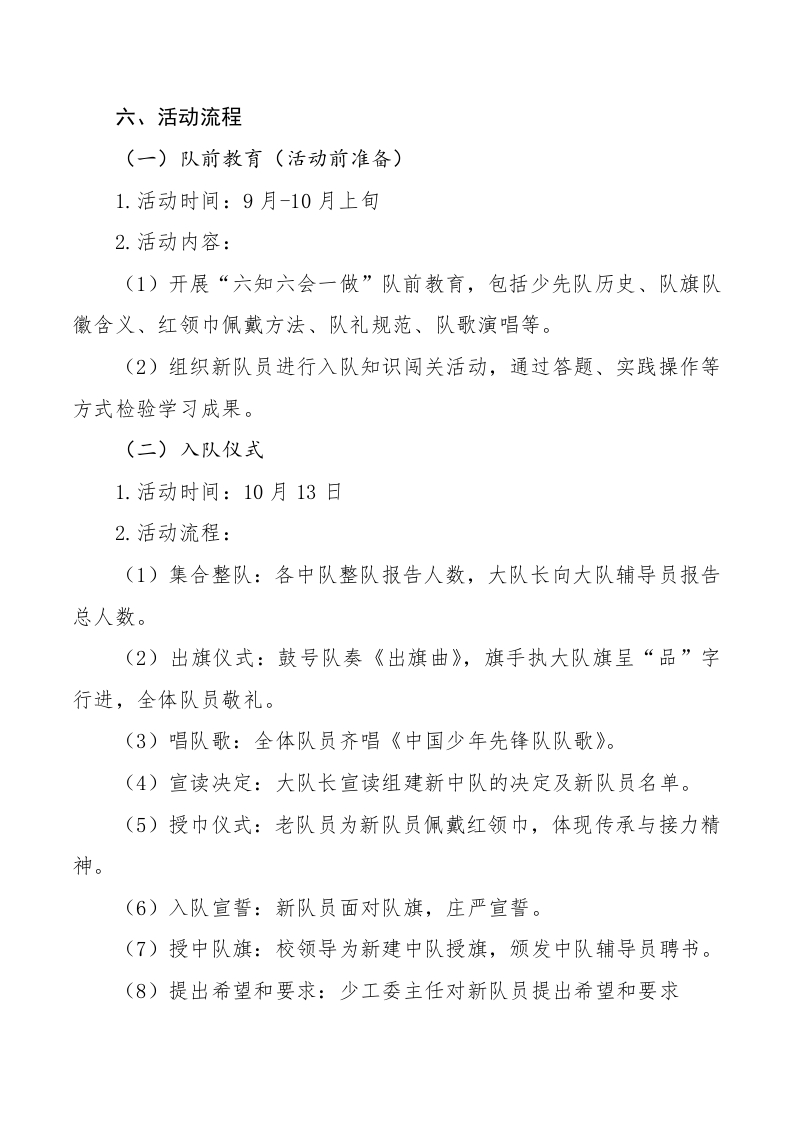 六、活动流程

（一）队前教育（活动前准备）

1.活动时间：9月-10月上旬

2.活动内容：

（1）开展“六知六会一做”队前教育，包括少先队历史、队旗队徽含义、红领巾佩戴方法、队礼规范、队歌演唱等。

（2）组织新队员进行入队知识闯关活动，通过答题、实践操作等方式检验学习成果。

（二）入队仪式

1.活动时间：10月13日

2.活动流程：

（1）集合整队：各中队整队报告人数，大队长向大队辅导员报告总人数。

（2）出旗仪式：鼓号队奏《出旗曲》，旗手执大队旗呈“品”字行进，全体队员敬礼。

（3）唱队歌：全体队员齐唱《中国少年先锋队队歌》。

（4）宣读决定：大队长宣读组建新中队的决定及新队员名单。

（5）授巾仪式：老队员为新队员佩戴红领巾，体现传承与接力精神。

（6）入队宣誓：新队员面对队旗，庄严宣誓。

（7）授中队旗：校领导为新建中队授旗，颁发中队辅导员聘书。

（8）提出希望和要求：少工委主任对新队员提出希望和要求